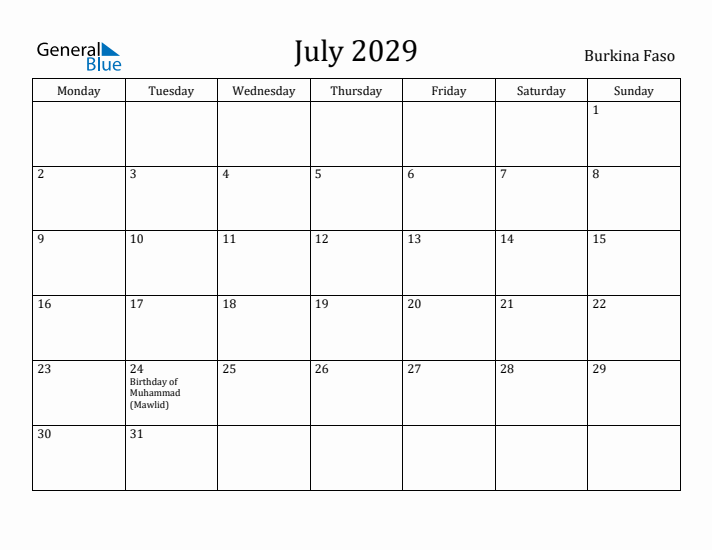 General Blue

July 2029

Burkina Faso

| Monday | Tuesday | Wednesday | Thursday | Friday | Saturday | Sunday |
|---|---|---|---|---|---|---|
| | | | | | | 1 |
| 2 | 3 | 4 | 5 | 6 | 7 | 8 |
| 9 | 10 | 11 | 12 | 13 | 14 | 15 |
| 16 | 17 | 18 | 19 | 20 | 21 | 22 |
| 23 | 24 Birthday of Muhammad (Mawlid) | 25 | 26 | 27 | 28 | 29 |
| 30 | 31 | | | | | |